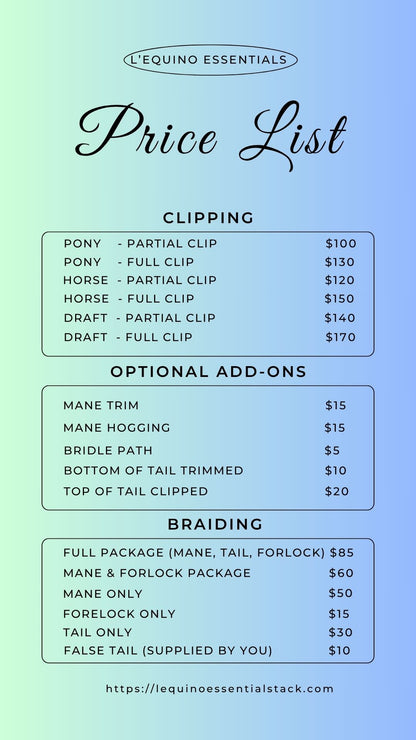 L'EQUINO ESSENTIALS

Price List

CLIPPING

| | |
|---|---|
| PONY - PARTIAL CLIP | \$100 |
| PONY - FULL CLIP | \$130 |
| HORSE - PARTIAL CLIP | \$120 |
| HORSE - FULL CLIP | \$150 |
| DRAFT - PARTIAL CLIP | \$140 |
| DRAFT - FULL CLIP | \$170 |

OPTIONAL ADD-ONS

| | |
|---|---|
| MANE TRIM | \$15 |
| MANE HOGGING | \$15 |
| BRIDLE PATH | \$5 |
| BOTTOM OF TAIL TRIMMED | \$10 |
| TOP OF TAIL CLIPPED | \$20 |

BRAIDING

| | |
|---|---|
| FULL PACKAGE (MANE, TAIL, FORLOCK) | \$85 |
| MANE & FORLOCK PACKAGE | \$60 |
| MANE ONLY | \$50 |
| FORELOCK ONLY | \$15 |
| TAIL ONLY | \$30 |
| FALSE TAIL (SUPPLIED BY YOU) | \$10 |

https://lequinoessentialstack.com